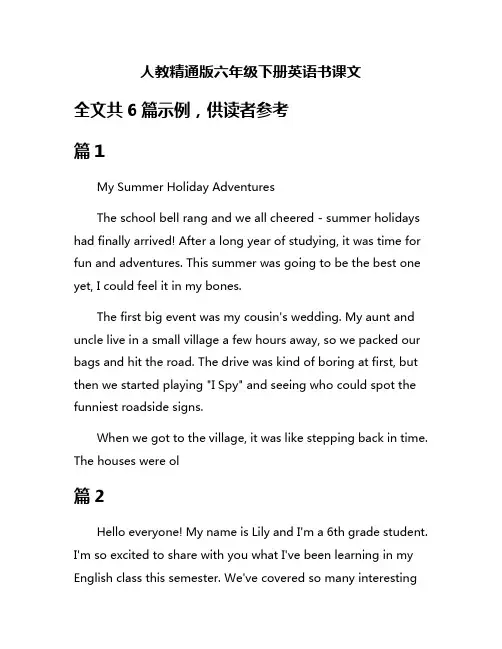 人教精通版六年级下册英语书课文

全文共 6 篇示例，供读者参考

篇 1

My Summer Holiday Adventures

The school bell rang and we all cheered - summer holidays had finally arrived! After a long year of studying, it was time for fun and adventures. This summer was going to be the best one yet, I could feel it in my bones.

The first big event was my cousin's wedding. My aunt and uncle live in a small village a few hours away, so we packed our bags and hit the road. The drive was kind of boring at first, but then we started playing "I Spy" and seeing who could spot the funniest roadside signs.

When we got to the village, it was like stepping back in time. The houses were ol

篇 2

Hello everyone! My name is Lily and I'm a 6th grade student. I'm so excited to share with you what I've been learning in my English class this semester. We've covered so many interesting